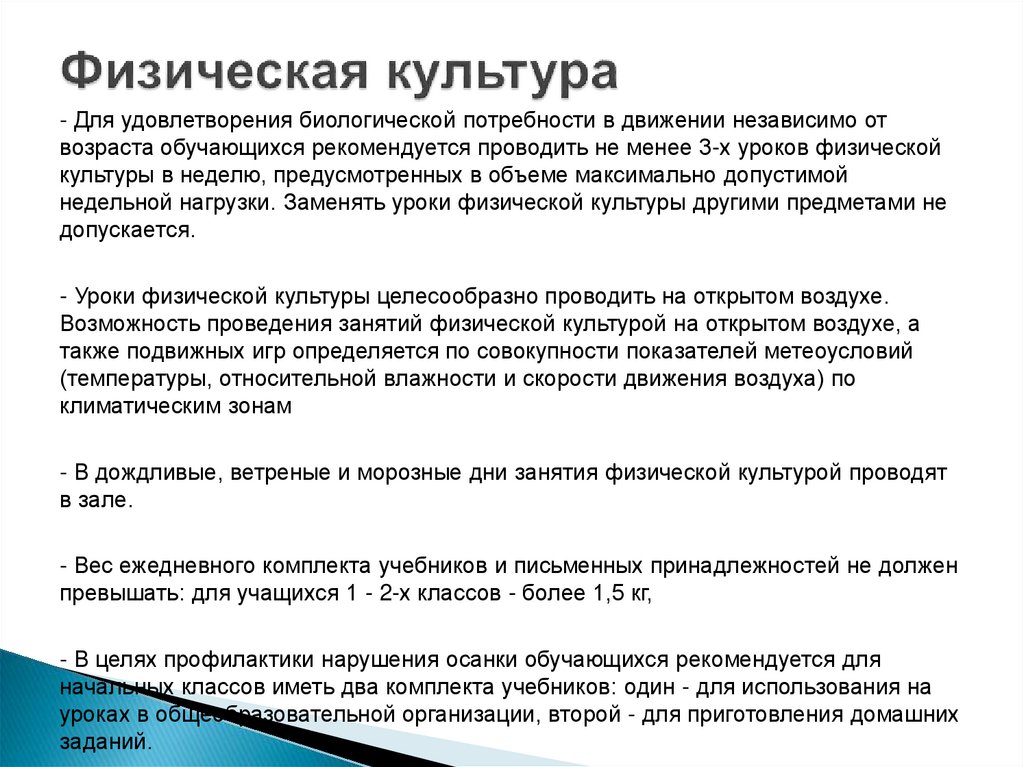 Физическая культура

- Для удовлетворения биологической потребности в движении независимо от возраста обучающихся рекомендуется проводить не менее 3-х уроков физической культуры в неделю, предусмотренных в объеме максимально допустимой недельной нагрузки. Заменять уроки физической культуры другими предметами не допускается.

- Уроки физической культуры целесообразно проводить на открытом воздухе. Возможность проведения занятий физической культурой на открытом воздухе, а также подвижных игр определяется по совокупности показателей метеоусловий (температуры, относительной влажности и скорости движения воздуха) по климатическим зонам

- В дождливые, ветреные и морозные дни занятия физической культурой проводят в зале.

- Вес ежедневного комплекта учебников и письменных принадлежностей не должен превышать: для учащихся 1 - 2-х классов - более 1,5 кг,

- В целях профилактики нарушения осанки обучающихся рекомендуется для начальных классов иметь два комплекта учебников: один - для использования на уроках в общеобразовательной организации, второй - для приготовления домашних заданий.